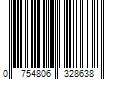 0 754806 328638